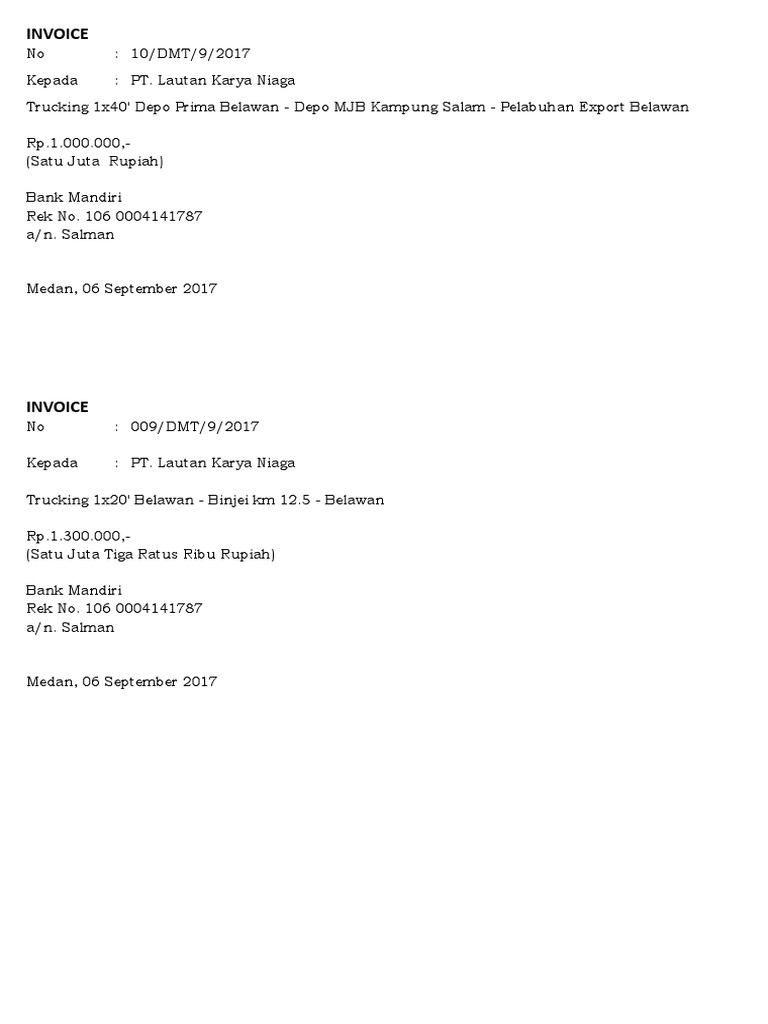 INVOICE
No : 10/DMT/9/2017

Kepada : PT. Lautan Karya Niaga

Trucking 1x40' Depo Prima Belawan - Depo MJB Kampung Salam - Pelabuhan Export Belawan

Rp.1.000.000,-
(Satu Juta Rupiah)

Bank Mandiri
Rek No. 106 0004141787
a/n. Salman

Medan, 06 September 2017

INVOICE
No : 009/DMT/9/2017

Kepada : PT. Lautan Karya Niaga

Trucking 1x20' Belawan - Binjei km 12.5 - Belawan

Rp.1.300.000,-
(Satu Juta Tiga Ratus Ribu Rupiah)

Bank Mandiri
Rek No. 106 0004141787
a/n. Salman

Medan, 06 September 2017